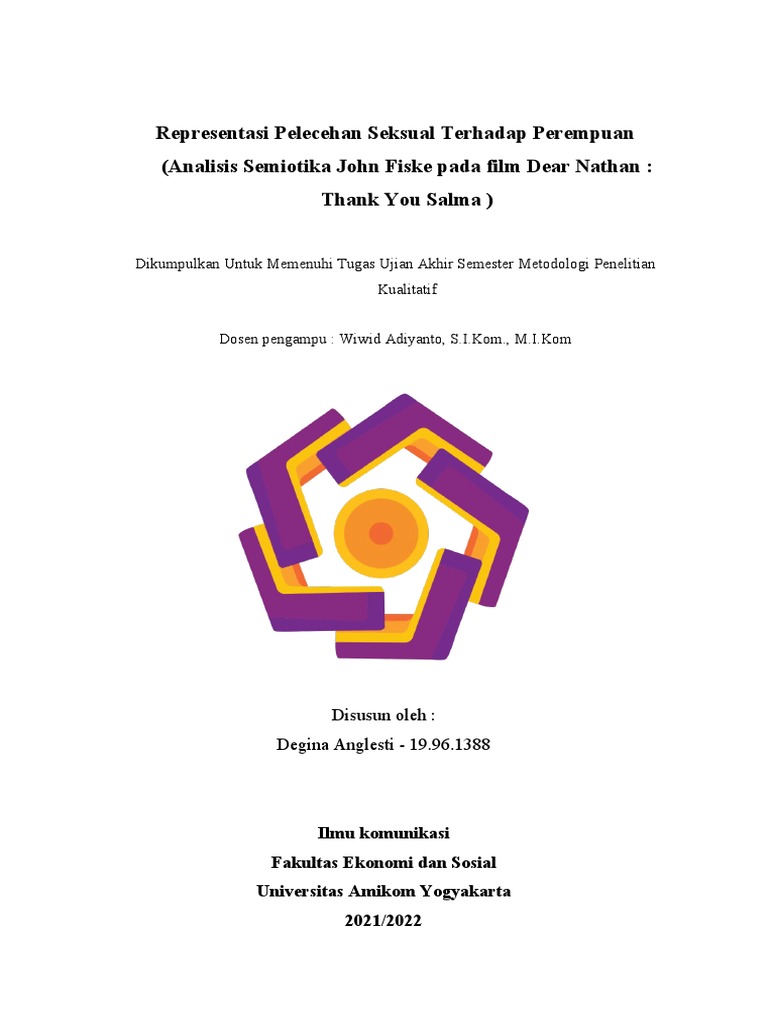 Representasi Pelecehan Seksual Terhadap Perempuan

(Analisis Semiotika John Fiske pada film Dear Nathan : Thank You Salma )

Dikumpulkan Untuk Memenuhi Tugas Ujian Akhir Semester Metodologi Penelitian Kualitatif

Dosen pengampu : Wiwid Adiyanto, S.I.Kom., M.I.Kom

Disusun oleh :
Degina Anglesti - 19.96.1388

Ilmu komunikasi
Fakultas Ekonomi dan Sosial
Universitas Amikom Yogyakarta
2021/2022